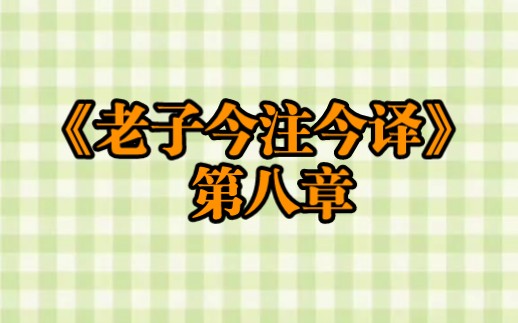 《老子今注今译》
第八章